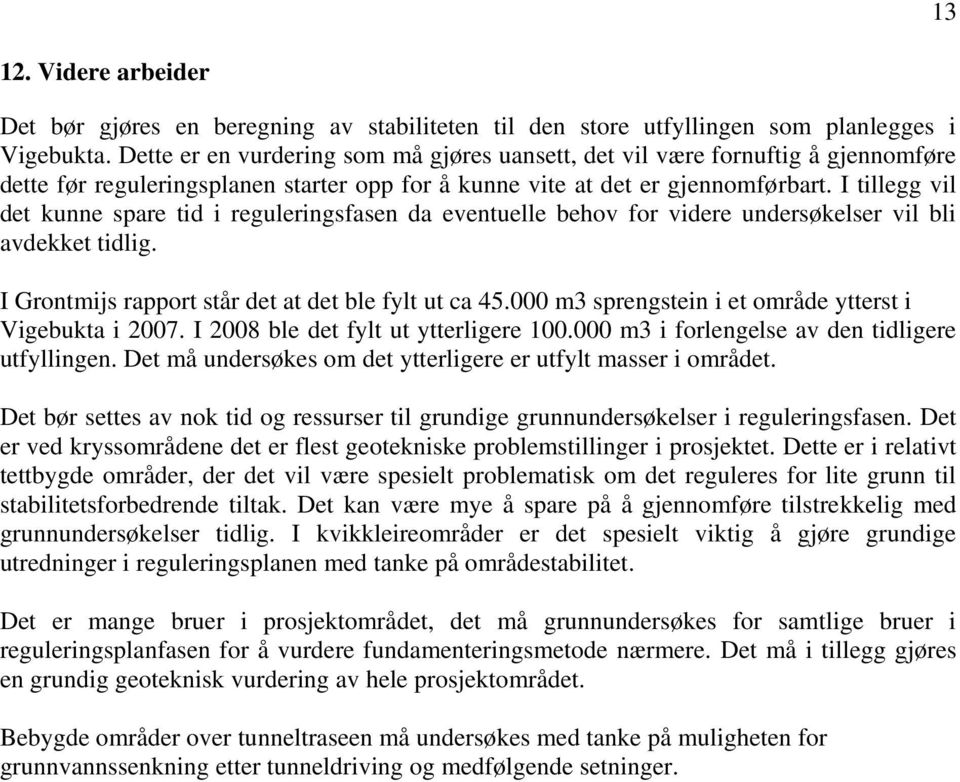 13

12. Videre arbeider

Det bør gjøres en beregning av stabiliteten til den store utfyllingen som planlegges i Vigebukta. Dette er en vurdering som må gjøres uansett, det vil være fornuftig å gjennomføre dette før reguleringsplanen starter opp for å kunne vite at det er gjennomførbart. I tillegg vil det kunne spare tid i reguleringsfasen da eventuelle behov for videre undersøkelser vil bli avdekket tidlig.

I Grontmijs rapport står det at det ble fylt ut ca 45.000 m3 sprengstein i et område ytterst i Vigebukta i 2007. I 2008 ble det fylt ut ytterligere 100.000 m3 i forlengelse av den tidligere utfyllingen. Det må undersøkes om det ytterligere er utfylt masser i området.

Det bør settes av nok tid og ressurser til grundige grunnundersøkelser i reguleringsfasen. Det er ved kryssområdene det er flest geotekniske problemstillinger i prosjektet. Dette er i relativt tettbygde områder, der det vil være spesielt problematisk om det reguleres for lite grunn til stabilitetsforbedrende tiltak. Det kan være mye å spare på å gjennomføre tilstrekkelig med grunnundersøkelser tidlig. I kvikkleireområder er det spesielt viktig å gjøre grundige utredninger i reguleringsplanen med tanke på områdestabilitet.

Det er mange bruer i prosjektområdet, det må grunnundersøkes for samtlige bruer i reguleringsplanfasen for å vurdere fundamenteringsmetode nærmere. Det må i tillegg gjøres en grundig geoteknisk vurdering av hele prosjektområdet.

Bebygde områder over tunneltraseen må undersøkes med tanke på muligheten for grunnvannssenkning etter tunneldriving og medfølgende setninger.